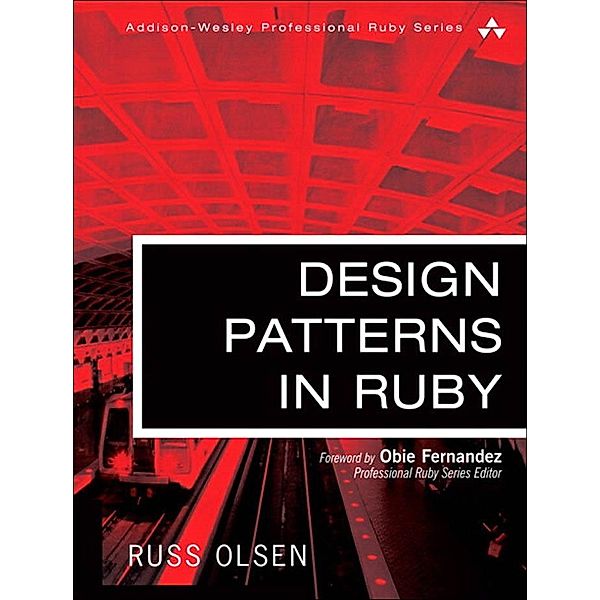 Addison-Wesley Professional Ruby Series

DESIGN PATTERNS IN RUBY

Foreword by Obie Fernandez
Professional Ruby Series Editor

RUSS OLSEN